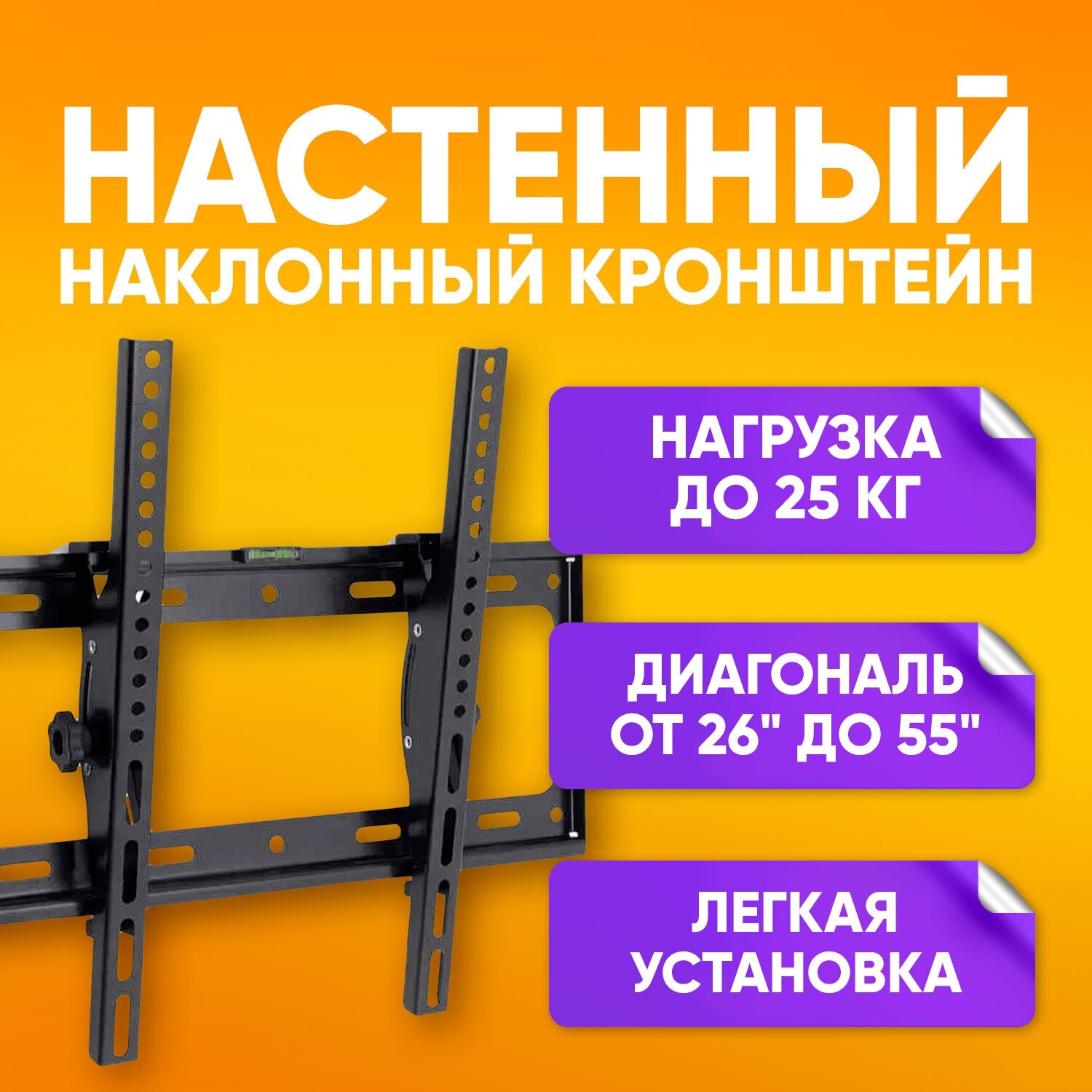 НАСТЕННЫЙ
НАКЛОННЫЙ КРОНШТЕЙН

НАГРУЗКА ДО 25 КГ

ДИАГОНАЛЬ ОТ 26" ДО 55"

ЛЕГКАЯ УСТАНОВКА